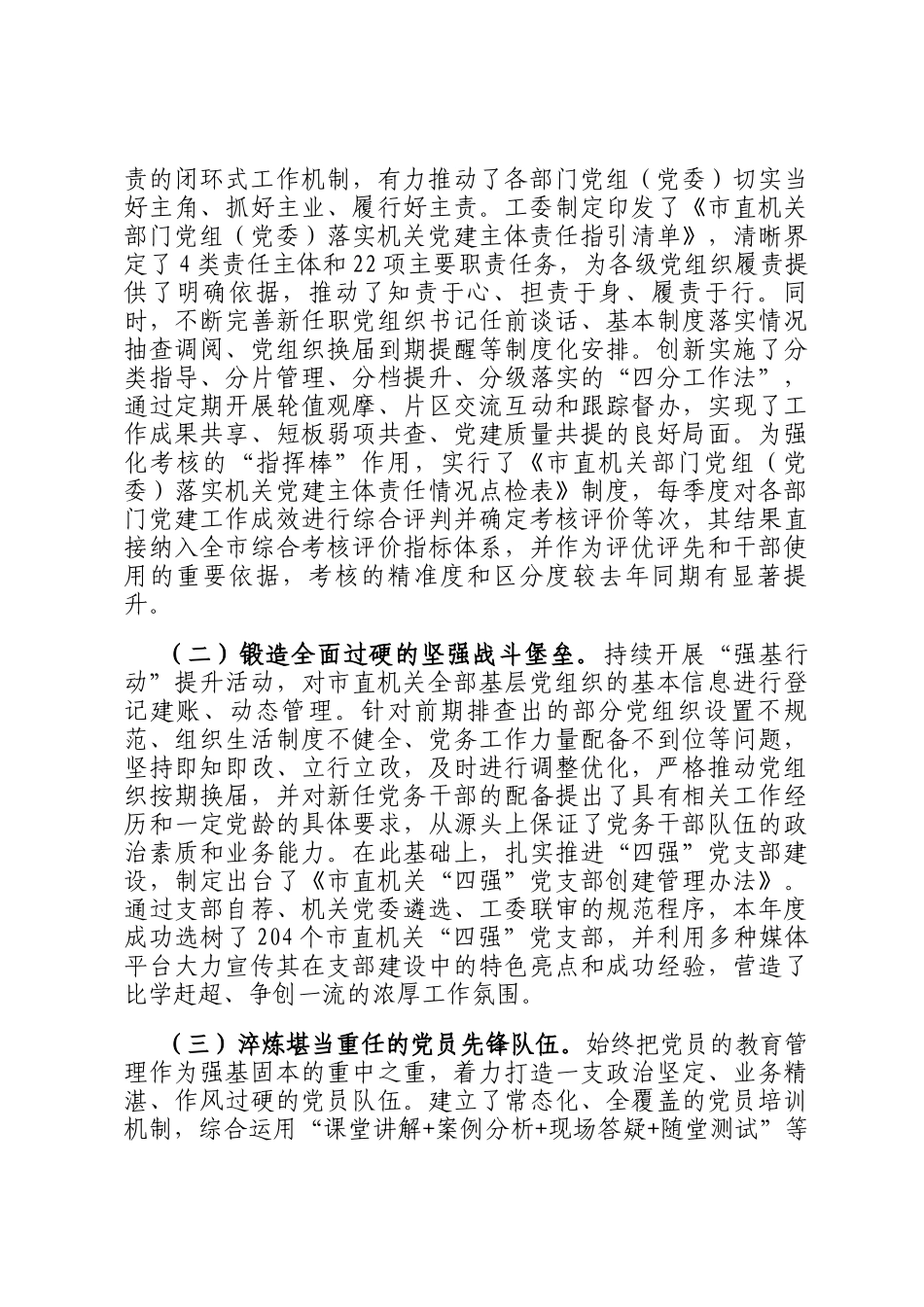 责的闭环式工作机制，有力推动了各部门党组（党委）切实当好主角、抓好主业、履行好主责。工委制定印发了《市直机关部门党组（党委）落实机关党建主体责任指引清单》，清晰界定了4类责任主体和22项主要职责任务，为各级党组织履责提供了明确依据，推动了知责于心、担责于身、履责于行。同时，不断完善新任职党组织书记任前谈话、基本制度落实情况抽查调阅、党组织换届到期提醒等制度化安排。创新实施了分类指导、分片管理、分档提升、分级落实的“四分工作法”，通过定期开展轮值观摩、片区交流互动和跟踪督办，实现了工作成果共享、短板弱项共查、党建质量共提的良好局面。为强化考核的“指挥棒”作用，实行了《市直机关部门党组（党委）落实机关党建主体责任情况点检表》制度，每季度对各部门党建工作成效进行综合评判并确定考核评价等次，其结果直接纳入全市综合考核评价指标体系，并作为评优评先和干部使用的重要依据，考核的精准度和区分度较去年同期有显著提升。

（二）锻造全面过硬的坚强战斗堡垒。持续开展“强基行动”提升活动，对市直机关全部基层党组织的基本信息进行登记建账、动态管理。针对前期排查出的部分党组织设置不规范、组织生活制度不健全、党务工作力量配备不到位等问题，坚持即知即改、立行立改，及时进行调整优化，严格推动党组织按期换届，并对新任党务干部的配备提出了具有相关工作经历和一定党龄的具体要求，从源头上保证了党务干部队伍的政治素质和业务能力。在此基础上，扎实推进“四强”党支部建设，制定出台了《市直机关“四强”党支部创建管理办法》。通过支部自荐、机关党委遴选、工委联审的规范程序，本年度成功选树了204个市直机关“四强”党支部，并利用多种媒体平台大力宣传其在支部建设中的特色亮点和成功经验，营造了比学赶超、争创一流的浓厚工作氛围。

（三）淬炼堪当重任的党员先锋队伍。始终把党员的教育管理作为强基固本的重中之重，着力打造一支政治坚定、业务精湛、作风过硬的党员队伍。建立了常态化、全覆盖的党员培训机制，综合运用“课堂讲解+案例分析+现场答疑+随堂测试”等